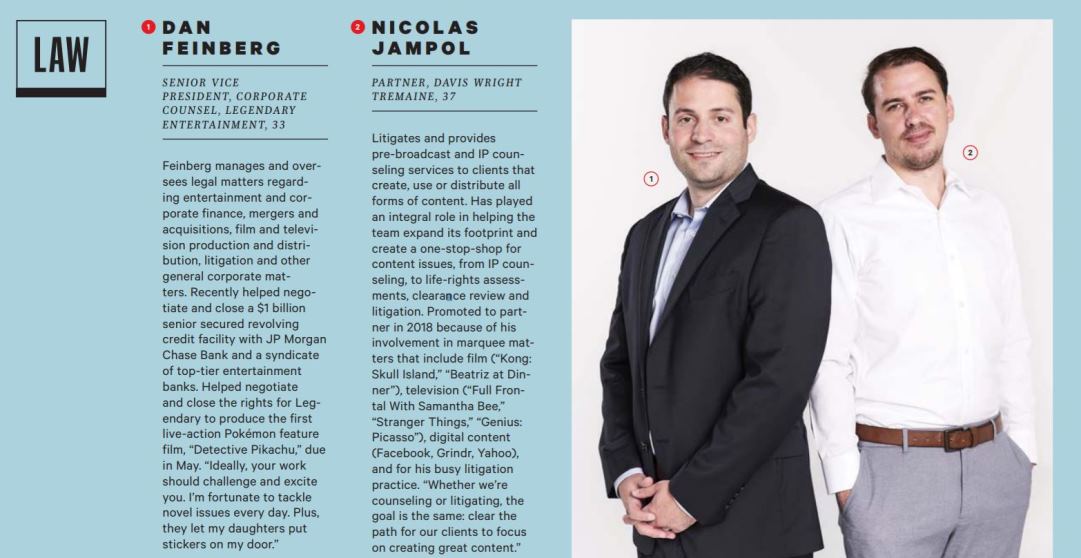 LAW

1 DAN FEINBERG

SENIOR VICE PRESIDENT, CORPORATE COUNSEL, LEGENDARY ENTERTAINMENT, 33

Feinberg manages and oversees legal matters regarding entertainment and corporate finance, mergers and acquisitions, film and television production and distribution, litigation and other general corporate matters. Recently helped negotiate and close a $1 billion senior secured revolving credit facility with JP Morgan Chase Bank and a syndicate of top-tier entertainment banks. Helped negotiate and close the rights for Legendary to produce the first live-action Pokémon feature film, "Detective Pikachu," due in May. "Ideally, your work should challenge and excite you. I'm fortunate to tackle novel issues every day. Plus, they let my daughters put stickers on my door."

2 NICOLAS JAMPOL

PARTNER, DAVIS WRIGHT TREMAINE, 37

Litigates and provides pre-broadcast and IP counseling services to clients that create, use or distribute all forms of content. Has played an integral role in helping the team expand its footprint and create a one-stop-shop for content issues, from IP counseling, to life-rights assessments, clearance review and litigation. Promoted to partner in 2018 because of his involvement in marquee matters that include film ("Kong: Skull Island," "Beatriz at Dinner"), television ("Full Frontal With Samantha Bee," "Stranger Things," "Genius: Picasso"), digital content (Facebook, Grindr, Yahoo), and for his busy litigation practice. "Whether we're counseling or litigating, the goal is the same: clear the path for our clients to focus on creating great content."

1

2